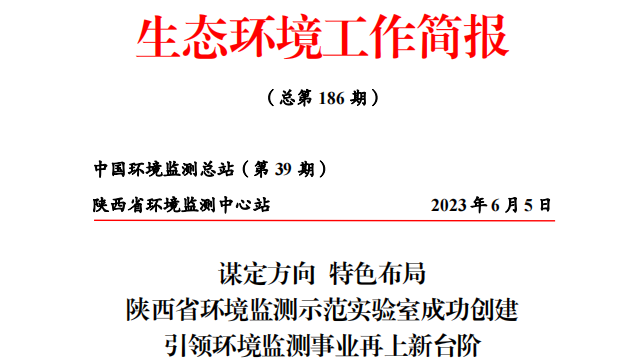 生态环境工作简报

（总第 186 期）

中国环境监测总站（第 39 期）

陕西省环境监测中心站 2023 年 6 月 5 日

谋定方向 特色布局
陕西省环境监测示范实验室成功创建
引领环境监测事业再上新台阶